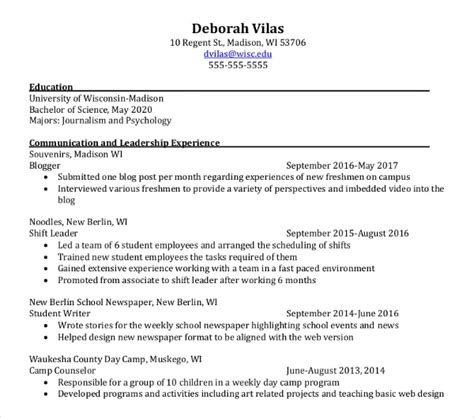 Deborah Vilas
10 Regent St., Madison, WI 53706
dvilas@wisc.edu
555-555-5555

Education
University of Wisconsin-Madison
Bachelor of Science, May 2020
Majors: Journalism and Psychology

Communication and Leadership Experience
Souvenirs, Madison WI
Blogger September 2016-May 2017
• Submitted one blog post per month regarding experiences of new freshmen on campus
• Interviewed various freshmen to provide a variety of perspectives and imbedded video into the blog

Noodles, New Berlin, WI
Shift Leader September 2015-August 2016
• Led a team of 6 student employees and arranged the scheduling of shifts
• Trained new student employees the tasks required of them
• Gained extensive experience working with a team in a fast paced environment
• Promoted from associate to shift leader after working 6 months

New Berlin School Newspaper, New Berlin, WI
Student Writer September 2014-June 2016
• Wrote stories for the weekly school newspaper highlighting school events and news
• Helped design new newspaper format to be aligned with the web version

Waukesha County Day Camp, Muskego, WI
Camp Counselor June-August 2013, 2014
• Responsible for a group of 10 children in a weekly day camp program
• Developed programs and activities including art related projects and teaching basic web design